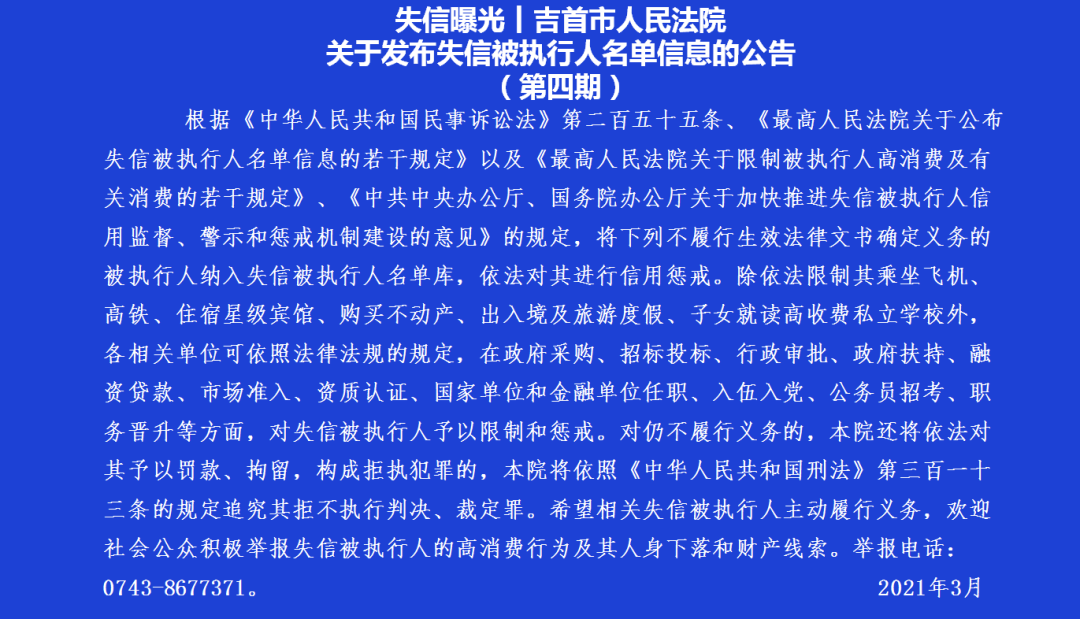 失信曝光丨吉首市人民法院
关于发布失信被执行人名单信息的公告
（第四期）

根据《中华人民共和国民事诉讼法》第二百五十五条、《最高人民法院关于公布失信被执行人名单信息的若干规定》以及《最高人民法院关于限制被执行人高消费及有关消费的若干规定》、《中共中央办公厅、国务院办公厅关于加快推进失信被执行人信用监督、警示和惩戒机制建设的意见》的规定，将下列不履行生效法律文书确定义务的被执行人纳入失信被执行人名单库，依法对其进行信用惩戒。除依法限制其乘坐飞机、高铁、住宿星级宾馆、购买不动产、出入境及旅游度假、子女就读高收费私立学校外，各相关单位可依照法律法规的规定，在政府采购、招标投标、行政审批、政府扶持、融资贷款、市场准入、资质认证、国家单位和金融单位任职、入伍入党、公务员招考、职务晋升等方面，对失信被执行人予以限制和惩戒。对仍不履行义务的，本院还将依法对其予以罚款、拘留，构成拒执犯罪的，本院将依照《中华人民共和国刑法》第三百一十三条的规定追究其拒不执行判决、裁定罪。希望相关失信被执行人主动履行义务，欢迎社会公众积极举报失信被执行人的高消费行为及其人身下落和财产线索。举报电话：0743-8677371。

2021年3月